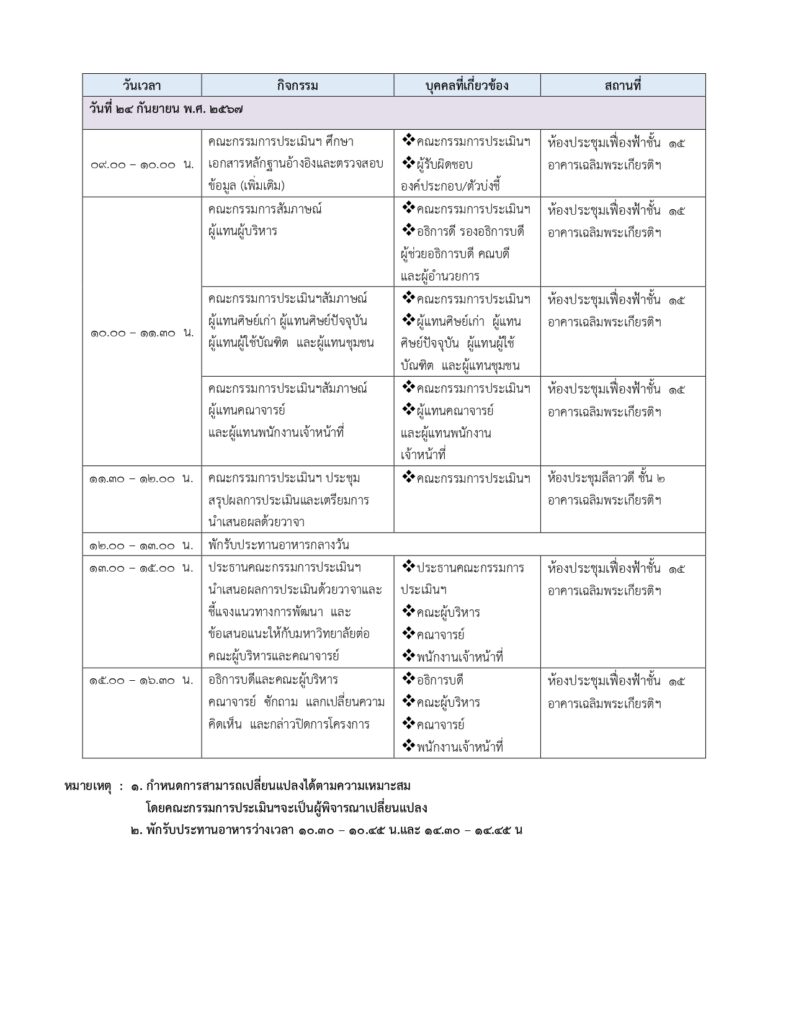 | วันเวลา | กิจกรรม | บุคคลที่เกี่ยวข้อง | สถานที่ |
|---|---|---|---|
| วันที่ ๒๔ กันยายน พ.ศ. ๒๕๖๗ | | | |
| ๐๙.๐๐ – ๑๐.๐๐ น. | คณะกรรมการประเมินฯ ศึกษาเอกสารหลักฐานอ้างอิงและตรวจสอบข้อมูล (เพิ่มเติม) | ❖คณะกรรมการประเมินฯ ❖ผู้รับผิดชอบองค์ประกอบ/ตัวบ่งชี้ | ห้องประชุมเฟื่องฟ้าชั้น ๑๕ อาคารเฉลิมพระเกียรติฯ |
| ๑๐.๐๐ – ๑๑.๓๐ น. | คณะกรรมการสัมภาษณ์ผู้แทนผู้บริหาร | ❖คณะกรรมการประเมินฯ ❖อธิการดี รองอธิการบดี ผู้ช่วยอธิการบดี คณบดี และผู้อำนวยการ | ห้องประชุมเฟื่องฟ้าชั้น ๑๕ อาคารเฉลิมพระเกียรติฯ |
| | คณะกรรมการประเมินฯสัมภาษณ์ผู้แทนศิษย์เก่า ผู้แทนศิษย์ปัจจุบัน ผู้แทนผู้ใช้บัณฑิต และผู้แทนชุมชน | ❖คณะกรรมการประเมินฯ ❖ผู้แทนศิษย์เก่า ผู้แทนศิษย์ปัจจุบัน ผู้แทนผู้ใช้บัณฑิต และผู้แทนชุมชน | ห้องประชุมเฟื่องฟ้าชั้น ๑๕ อาคารเฉลิมพระเกียรติฯ |
| | คณะกรรมการประเมินฯสัมภาษณ์ผู้แทนคณาจารย์ และผู้แทนพนักงานเจ้าหน้าที่ | ❖คณะกรรมการประเมินฯ ❖ผู้แทนคณาจารย์ และผู้แทนพนักงานเจ้าหน้าที่ | ห้องประชุมเฟื่องฟ้าชั้น ๑๕ อาคารเฉลิมพระเกียรติฯ |
| ๑๑.๓๐ – ๑๒.๐๐ น. | คณะกรรมการประเมินฯ ประชุมสรุปผลการประเมินและเตรียมการนำเสนอผลด้วยวาจา | ❖คณะกรรมการประเมินฯ | ห้องประชุมลีลาวดี ชั้น ๒ อาคารเฉลิมพระเกียรติฯ |
| ๑๒.๐๐ – ๑๓.๐๐ น. | พักรับประทานอาหารกลางวัน | | |
| ๑๓.๐๐ – ๑๕.๐๐ น. | ประธานคณะกรรมการประเมินฯ นำเสนอผลการประเมินด้วยวาจาและชี้แจงแนวทางการพัฒนา และข้อเสนอแนะให้กับมหาวิทยาลัยต่อคณะผู้บริหารและคณาจารย์ | ❖ประธานคณะกรรมการประเมินฯ ❖คณะผู้บริหาร ❖คณาจารย์ ❖พนักงานเจ้าหน้าที่ | ห้องประชุมเฟื่องฟ้าชั้น ๑๕ อาคารเฉลิมพระเกียรติฯ |
| ๑๕.๐๐ – ๑๖.๓๐ น. | อธิการบดีและคณะผู้บริหาร คณาจารย์ ซักถาม แลกเปลี่ยนความคิดเห็น และกล่าวปิดการโครงการ | ❖อธิการบดี ❖คณะผู้บริหาร ❖คณาจารย์ ❖พนักงานเจ้าหน้าที่ | ห้องประชุมเฟื่องฟ้าชั้น ๑๕ อาคารเฉลิมพระเกียรติฯ |

หมายเหตุ : ๑. กำหนดการสามารถเปลี่ยนแปลงได้ตามความเหมาะสม โดยคณะกรรมการประเมินฯจะเป็นผู้พิจารณาเปลี่ยนแปลง
๒. พักรับประทานอาหารว่างเวลา ๑๐.๓๐ – ๑๐.๔๕ น.และ ๑๔.๓๐ – ๑๔.๔๕ น